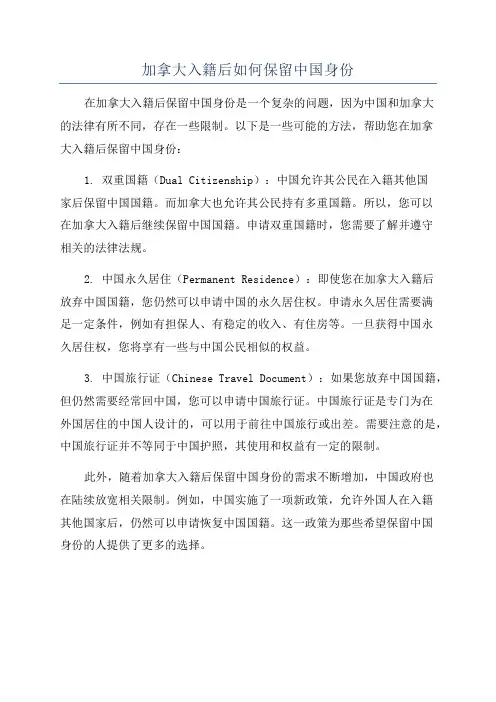 加拿大入籍后如何保留中国身份

在加拿大入籍后保留中国身份是一个复杂的问题，因为中国和加拿大的法律有所不同，存在一些限制。以下是一些可能的方法，帮助您在加拿大入籍后保留中国身份：

1. 双重国籍（Dual Citizenship）：中国允许其公民在入籍其他国家后保留中国国籍。而加拿大也允许其公民持有多重国籍。所以，您可以在加拿大入籍后继续保留中国国籍。申请双重国籍时，您需要了解并遵守相关的法律法规。

2. 中国永久居住（Permanent Residence）：即使您在加拿大入籍后放弃中国国籍，您仍然可以申请中国的永久居住权。申请永久居住需要满足一定条件，例如有担保人、有稳定的收入、有住房等。一旦获得中国永久居住权，您将享有一些与中国公民相似的权益。

3. 中国旅行证（Chinese Travel Document）：如果您放弃中国国籍，但仍然需要经常回中国，您可以申请中国旅行证。中国旅行证是专门为在外国居住的中国人设计的，可以用于前往中国旅行或出差。需要注意的是，中国旅行证并不等同于中国护照，其使用和权益有一定的限制。

此外，随着加拿大入籍后保留中国身份的需求不断增加，中国政府也在陆续放宽相关限制。例如，中国实施了一项新政策，允许外国人在入籍其他国家后，仍然可以申请恢复中国国籍。这一政策为那些希望保留中国身份的人提供了更多的选择。